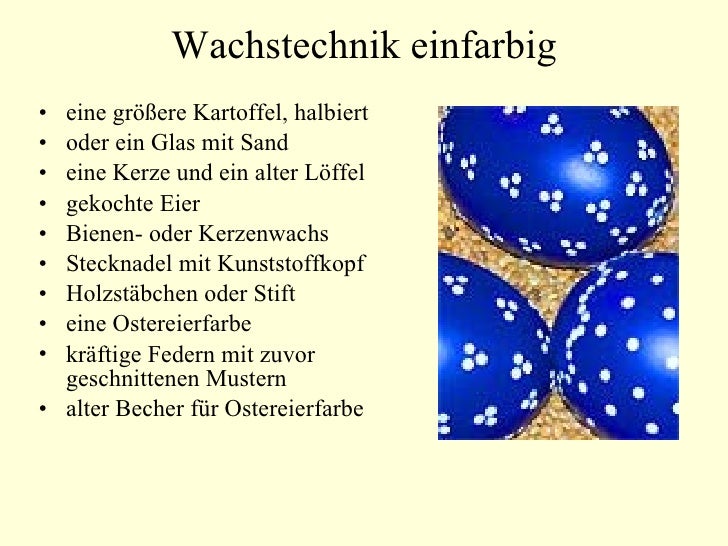 Wachstechnik einfarbig

• eine größere Kartoffel, halbiert
• oder ein Glas mit Sand
• eine Kerze und ein alter Löffel
• gekochte Eier
• Bienen- oder Kerzenwachs
• Stecknadel mit Kunststoffkopf
• Holzstäbchen oder Stift
• eine Ostereierfarbe
• kräftige Federn mit zuvor geschnittenen Mustern
• alter Becher für Ostereierfarbe